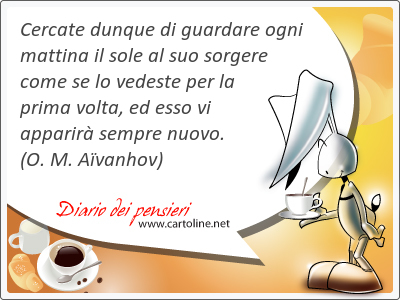 Cercate dunque di guardare ogni mattina il sole al suo sorgere come se lo vedeste per la prima volta, ed esso vi apparirà sempre nuovo.
(O. M. Aïvanhov)

Diario dei pensieri
www.cartoline.net